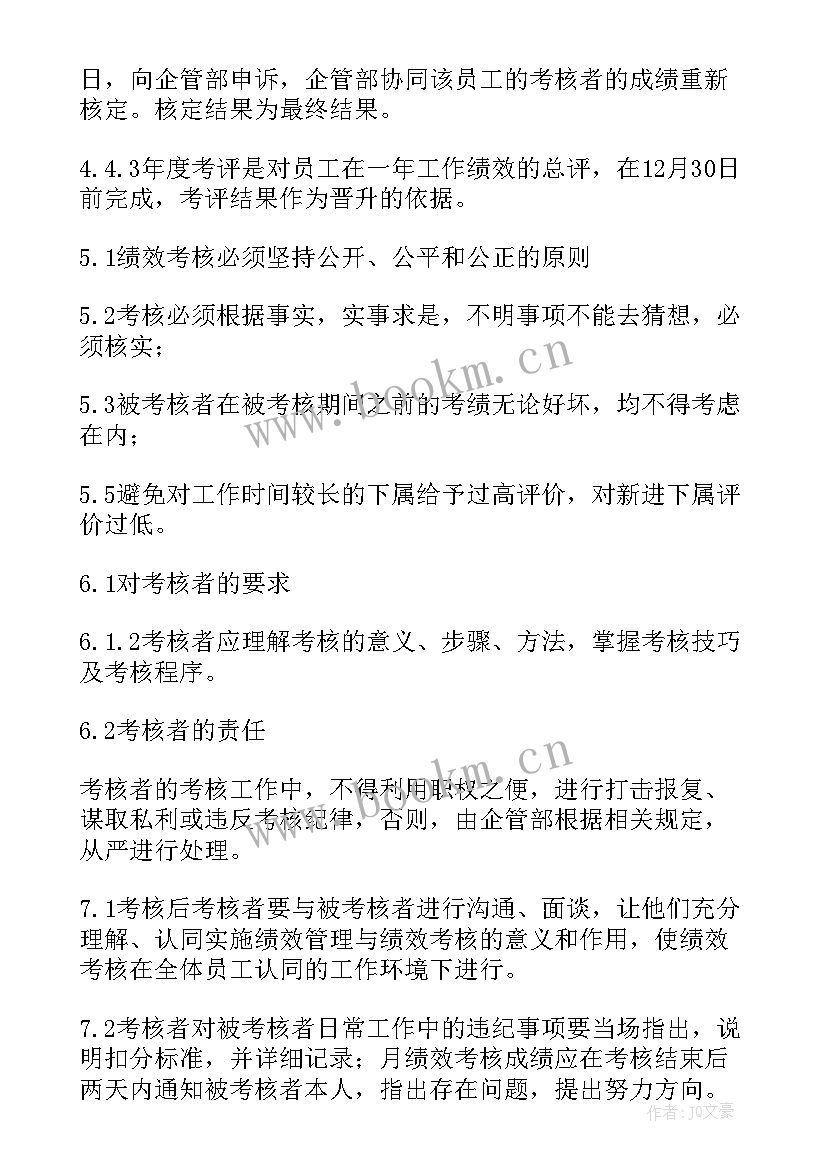 日，向企管部申诉，企管部协同该员工的考核者的成绩重新核定。核定结果为最终结果。

4.4.3年度考评是对员工在一年工作绩效的总评，在12月30日前完成，考评结果作为晋升的依据。

5.1绩效考核必须坚持公开、公平和公正的原则

5.2考核必须根据事实，实事求是，不明事项不能去猜想，必须核实；

5.3被考核者在被考核期间之前的考绩无论好坏，均不得考虑在内；

5.5避免对工作时间较长的下属给予过高评价，对新进下属评价过低。

6.1对考核者的要求

6.1.2考核者应理解考核的意义、步骤、方法，掌握考核技巧及考核程序。

6.2考核者的责任

考核者的考核工作中，不得利用职权之便，进行打击报复、谋取私利或违反考核纪律，否则，由企管部根据相关规定，从严进行处理。

7.1考核后考核者要与被考核者进行沟通、面谈，让他们充分理解、认同实施绩效管理与绩效考核的意义和作用，使绩效考核在全体员工认同的工作环境下进行。

7.2考核者对被考核者日常工作中的违纪事项要当场指出，说明扣分标准，并详细记录；月绩效考核成绩应在考核结束后两天内通知被考核者本人，指出存在问题，提出努力方向。

www.bookm.cn

www.bookm.cn

作者：JQ文豪